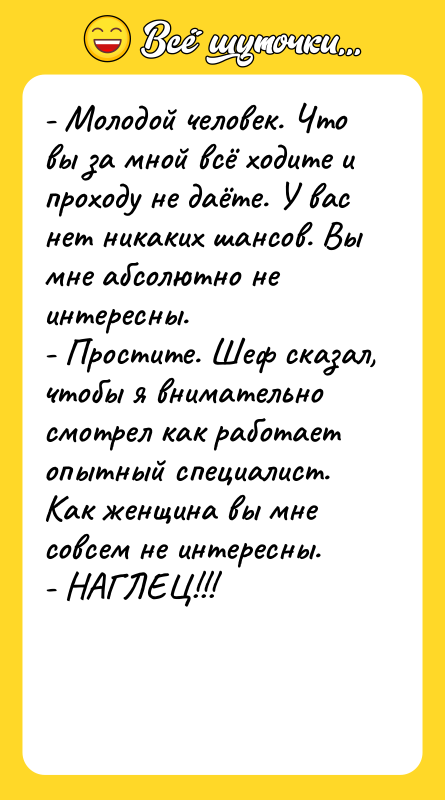 Всё шуточки...

- Молодой человек. Что вы за мной всё ходите и проходу не даёте. У вас нет никаких шансов. Вы мне абсолютно не интересны.
- Простите. Шеф сказал, чтобы я внимательно смотрел как работает опытный специалист. Как женщина вы мне совсем не интересны.
- НАГЛЕЦ!!!